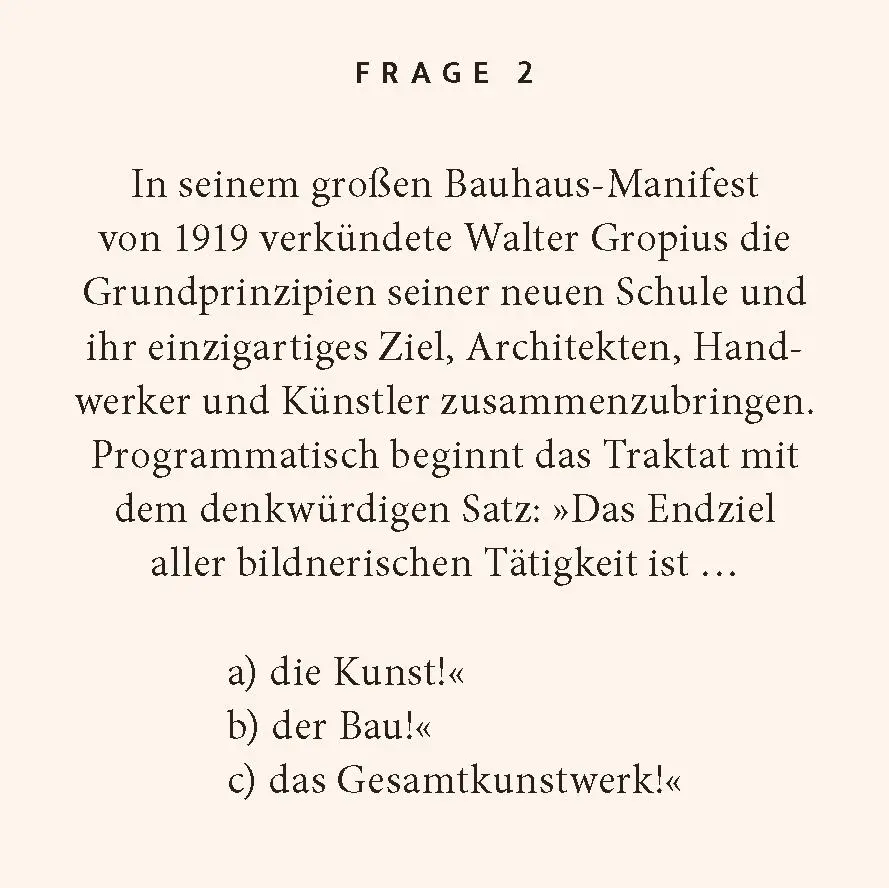 FRAGE 2

In seinem großen Bauhaus-Manifest von 1919 verkündete Walter Gropius die Grundprinzipien seiner neuen Schule und ihr einzigartiges Ziel, Architekten, Handwerker und Künstler zusammenzubringen. Programmatisch beginnt das Traktat mit dem denkwürdigen Satz: »Das Endziel aller bildnerischen Tätigkeit ist …

a) die Kunst!«
b) der Bau!«
c) das Gesamtkunstwerk!«